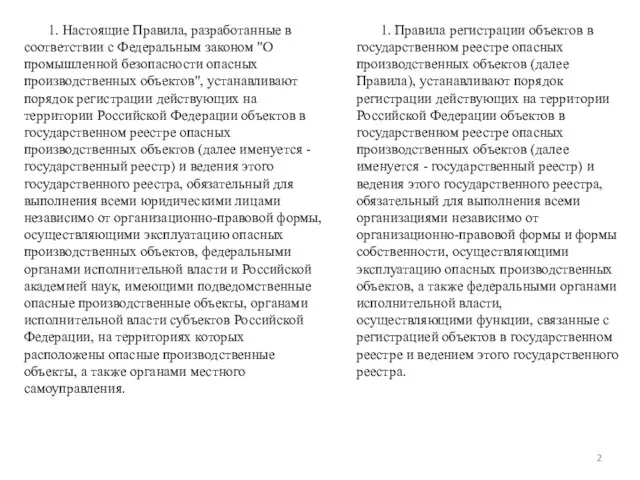 1. Настоящие Правила, разработанные в соответствии с Федеральным законом "О промышленной безопасности опасных производственных объектов", устанавливают порядок регистрации действующих на территории Российской Федерации объектов в государственном реестре опасных производственных объектов (далее именуется - государственный реестр) и ведения этого государственного реестра, обязательный для выполнения всеми юридическими лицами независимо от организационно-правовой формы, осуществляющими эксплуатацию опасных производственных объектов, федеральными органами исполнительной власти и Российской академией наук, имеющими подведомственные опасные производственные объекты, органами исполнительной власти субъектов Российской Федерации, на территориях которых расположены опасные производственные объекты, а также органами местного самоуправления.

1. Правила регистрации объектов в государственном реестре опасных производственных объектов (далее Правила), устанавливают порядок регистрации действующих на территории Российской Федерации объектов в государственном реестре опасных производственных объектов (далее именуется - государственный реестр) и ведения этого государственного реестра, обязательный для выполнения всеми организациями независимо от организационно-правовой формы и формы собственности, осуществляющими эксплуатацию опасных производственных объектов, а также федеральными органами исполнительной власти, осуществляющими функции, связанные с регистрацией объектов в государственном реестре и ведением этого государственного реестра.

2